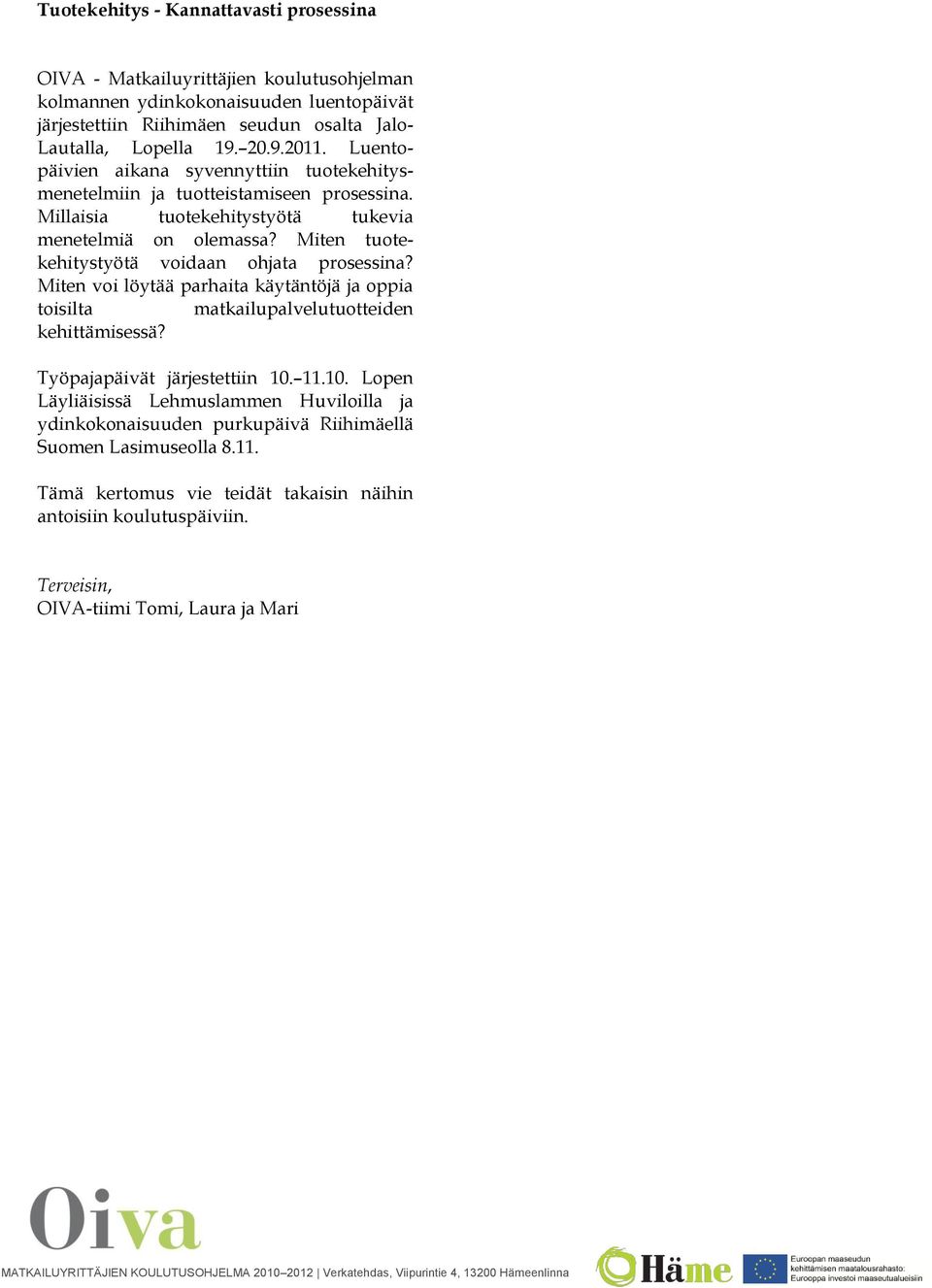 Tuotekehitys - Kannattavasti prosessina

OIVA - Matkailuyrittäjien koulutusohjelman kolmannen ydinkokonaisuuden luentopäivät järjestettiin Riihimäen seudun osalta Jalo-Lautalla, Lopella 19.–20.9.2011. Luentopäivien aikana syvennyttiin tuotekehitysmenetelmiin ja tuotteistamiseen prosessina. Millaisia tuotekehitystyötä tukevia menetelmiä on olemassa? Miten tuotekehitystyötä voidaan ohjata prosessina? Miten voi löytää parhaita käytäntöjä ja oppia toisilta matkailupalvelutuotteiden kehittämisessä?

Työpajapäivät järjestettiin 10.–11.10. Lopen Läyliäisissä Lehmuslammen Huviloilla ja ydinkokonaisuuden purkupäivä Riihimäellä Suomen Lasimuseolla 8.11.

Tämä kertomus vie teidät takaisin näihin antoisiin koulutuspäiviin.

Terveisin,
OIVA-tiimi Tomi, Laura ja Mari

Oiva

MATKAILUYRITTÄJIEN KOULUTUSOHJELMA 2010–2012 | Verkatehdas, Viipurintie 4, 13200 Hämeenlinna

Häme

Euroopan maaseudun kehittämisen maatalousrahasto: Eurooppa investoi maaseutualueisiin